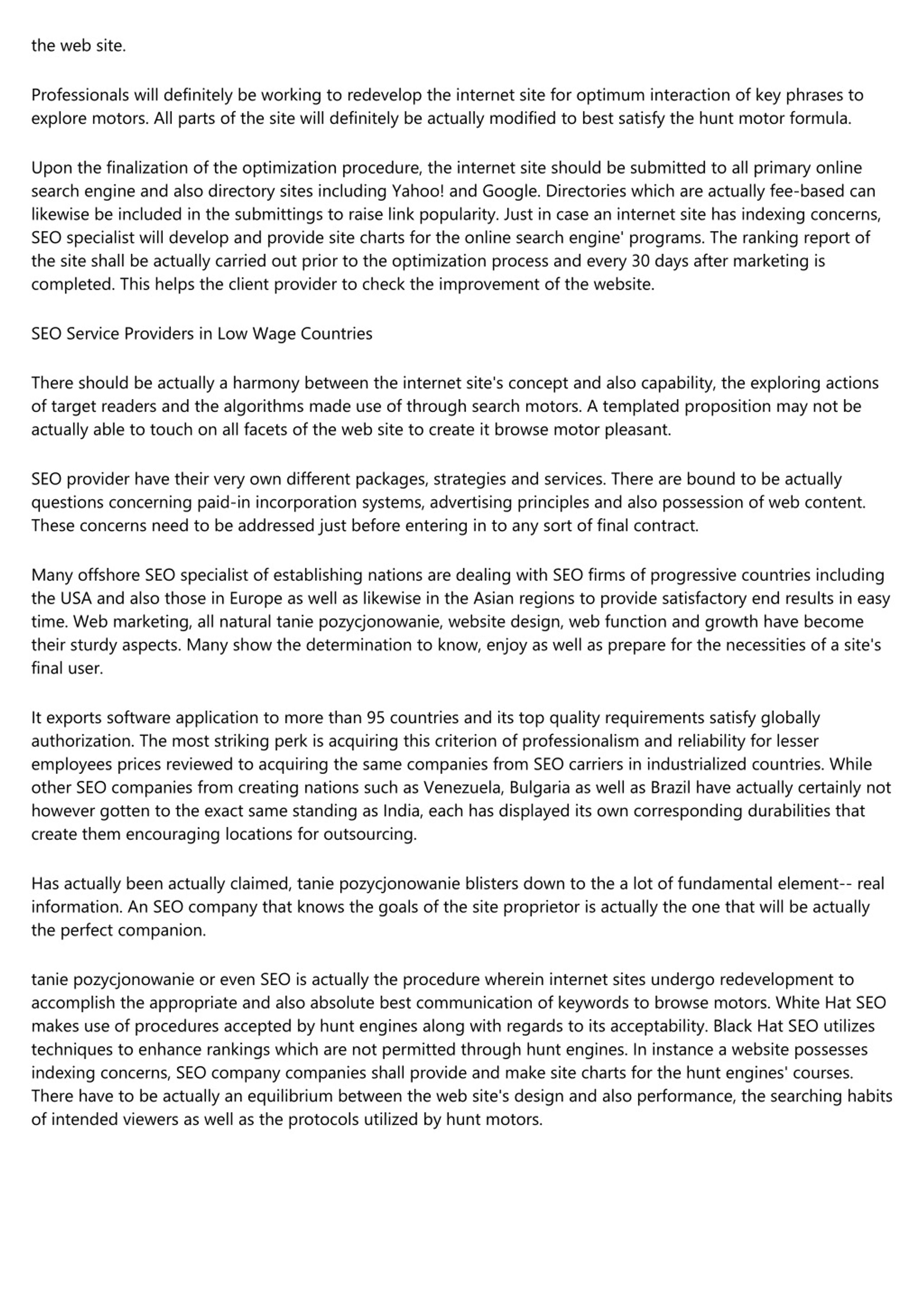 the web site.

Professionals will definitely be working to redevelop the internet site for optimum interaction of key phrases to explore motors. All parts of the site will definitely be actually modified to best satisfy the hunt motor formula.

Upon the finalization of the optimization procedure, the internet site should be submitted to all primary online search engine and also directory sites including Yahoo! and Google. Directories which are actually fee-based can likewise be included in the submittings to raise link popularity. Just in case an internet site has indexing concerns, SEO specialist will develop and provide site charts for the online search engine' programs. The ranking report of the site shall be actually carried out prior to the optimization process and every 30 days after marketing is completed. This helps the client provider to check the improvement of the website.

SEO Service Providers in Low Wage Countries

There should be actually a harmony between the internet site's concept and also capability, the exploring actions of target readers and the algorithms made use of through search motors. A templated proposition may not be actually able to touch on all facets of the web site to create it browse motor pleasant.

SEO provider have their very own different packages, strategies and services. There are bound to be actually questions concerning paid-in incorporation systems, advertising principles and also possession of web content. These concerns need to be addressed just before entering in to any sort of final contract.

Many offshore SEO specialist of establishing nations are dealing with SEO firms of progressive countries including the USA and also those in Europe as well as likewise in the Asian regions to provide satisfactory end results in easy time. Web marketing, all natural tanie pozycjonowanie, website design, web function and growth have become their sturdy aspects. Many show the determination to know, enjoy as well as prepare for the necessities of a site's final user.

It exports software application to more than 95 countries and its top quality requirements satisfy globally authorization. The most striking perk is acquiring this criterion of professionalism and reliability for lesser employees prices reviewed to acquiring the same companies from SEO carriers in industrialized countries. While other SEO companies from creating nations such as Venezuela, Bulgaria as well as Brazil have actually certainly not however gotten to the exact same standing as India, each has displayed its own corresponding durabilities that create them encouraging locations for outsourcing.

Has actually been actually claimed, tanie pozycjonowanie blisters down to the a lot of fundamental element-- real information. An SEO company that knows the goals of the site proprietor is actually the one that will be actually the perfect companion.

tanie pozycjonowanie or even SEO is actually the procedure wherein internet sites undergo redevelopment to accomplish the appropriate and also absolute best communication of keywords to browse motors. White Hat SEO makes use of procedures accepted by hunt engines along with regards to its acceptability. Black Hat SEO utilizes techniques to enhance rankings which are not permitted through hunt engines. In instance a website possesses indexing concerns, SEO company companies shall provide and make site charts for the hunt engines' courses. There have to be actually an equilibrium between the web site's design and also performance, the searching habits of intended viewers as well as the protocols utilized by hunt motors.